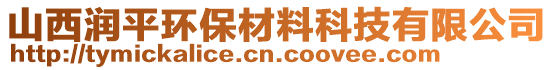 山西润平环保材料科技有限公司
http://tymickalice.cn.coovee.com